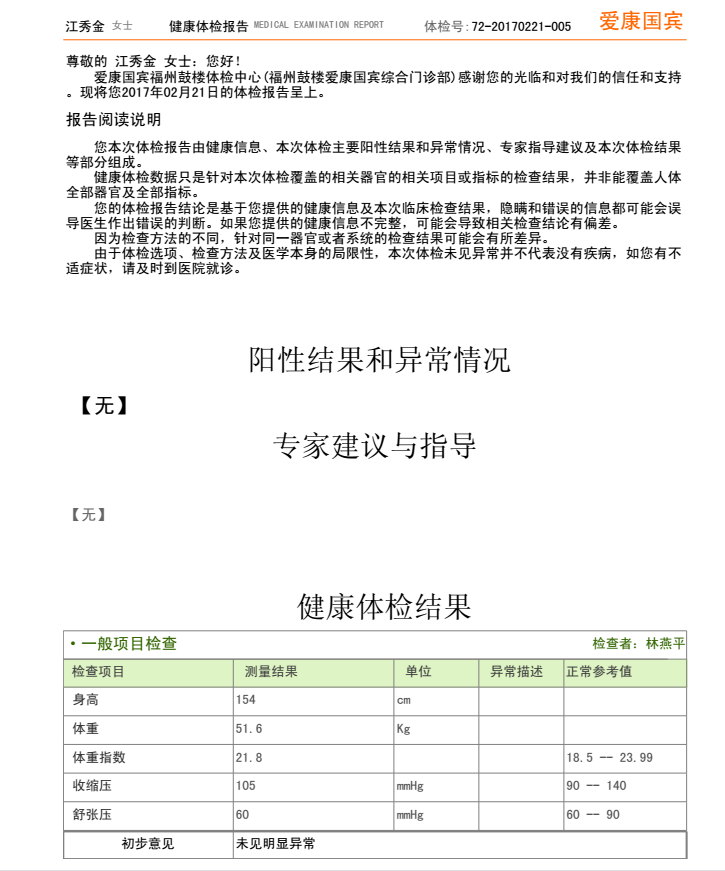 江秀金 女士 健康体检报告 MEDICAL EXAMINATION REPORT 体检号:72-20170221-005 爱康国宾

尊敬的 江秀金 女士：您好！
爱康国宾福州鼓楼体检中心(福州鼓楼爱康国宾综合门诊部)感谢您的光临和对我们的信任和支持。现将您2017年02月21日的体检报告呈上。

报告阅读说明

您本次体检报告由健康信息、本次体检主要阳性结果和异常情况、专家指导建议及本次体检结果等部分组成。
健康体检数据只是针对本次体检覆盖的相关器官的相关项目或指标的检查结果，并非能覆盖人体全部器官及全部指标。
您的体检报告结论是基于您提供的健康信息及本次临床检查结果，隐瞒和错误的信息都可能会误导医生作出错误的判断。如果您提供的健康信息不完整，可能会导致相关检查结论有偏差。
因为检查方法的不同，针对同一器官或者系统的检查结果可能会有所差异。
由于体检选项、检查方法及医学本身的局限性，本次体检未见异常并不代表没有疾病，如您有不适症状，请及时到医院就诊。

阳性结果和异常情况

【无】

专家建议与指导

【无】

健康体检结果

• 一般项目检查 检查者：林燕平

| 检查项目 | 测量结果 | 单位 | 异常描述 | 正常参考值 |
|---|---|---|---|---|
| 身高 | 154 | cm | | |
| 体重 | 51.6 | Kg | | |
| 体重指数 | 21.8 | | | 18.5 -- 23.99 |
| 收缩压 | 105 | mmHg | | 90 -- 140 |
| 舒张压 | 60 | mmHg | | 60 -- 90 |
| 初步意见 | 未见明显异常 | | | |